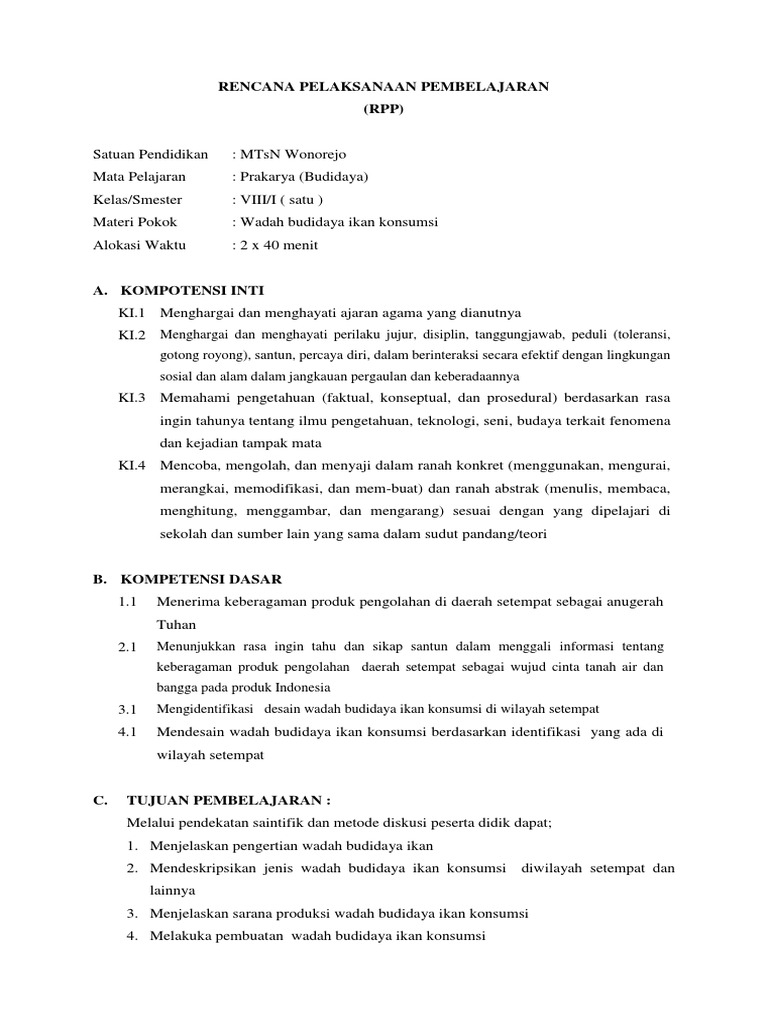 RENCANA PELAKSANAAN PEMBELAJARAN
(RPP)

Satuan Pendidikan : MTsN Wonorejo
Mata Pelajaran : Prakarya (Budidaya)
Kelas/Smester : VIII/I ( satu )
Materi Pokok : Wadah budidaya ikan konsumsi
Alokasi Waktu : 2 x 40 menit

A. KOMPOTENSI INTI
KI.1 Menghargai dan menghayati ajaran agama yang dianutnya
KI.2 Menghargai dan menghayati perilaku jujur, disiplin, tanggungjawab, peduli (toleransi, gotong royong), santun, percaya diri, dalam berinteraksi secara efektif dengan lingkungan sosial dan alam dalam jangkauan pergaulan dan keberadaannya
KI.3 Memahami pengetahuan (faktual, konseptual, dan prosedural) berdasarkan rasa ingin tahunya tentang ilmu pengetahuan, teknologi, seni, budaya terkait fenomena dan kejadian tampak mata
KI.4 Mencoba, mengolah, dan menyaji dalam ranah konkret (menggunakan, mengurai, merangkai, memodifikasi, dan mem-buat) dan ranah abstrak (menulis, membaca, menghitung, menggambar, dan mengarang) sesuai dengan yang dipelajari di sekolah dan sumber lain yang sama dalam sudut pandang/teori

B. KOMPETENSI DASAR
1.1 Menerima keberagaman produk pengolahan di daerah setempat sebagai anugerah Tuhan
2.1 Menunjukkan rasa ingin tahu dan sikap santun dalam menggali informasi tentang keberagaman produk pengolahan daerah setempat sebagai wujud cinta tanah air dan bangga pada produk Indonesia
3.1 Mengidentifikasi desain wadah budidaya ikan konsumsi di wilayah setempat
4.1 Mendesain wadah budidaya ikan konsumsi berdasarkan identifikasi yang ada di wilayah setempat

C. TUJUAN PEMBELAJARAN :
Melalui pendekatan saintifik dan metode diskusi peserta didik dapat;
1. Menjelaskan pengertian wadah budidaya ikan
2. Mendeskripsikan jenis wadah budidaya ikan konsumsi diwilayah setempat dan lainnya
3. Menjelaskan sarana produksi wadah budidaya ikan konsumsi
4. Melakuka pembuatan wadah budidaya ikan konsumsi